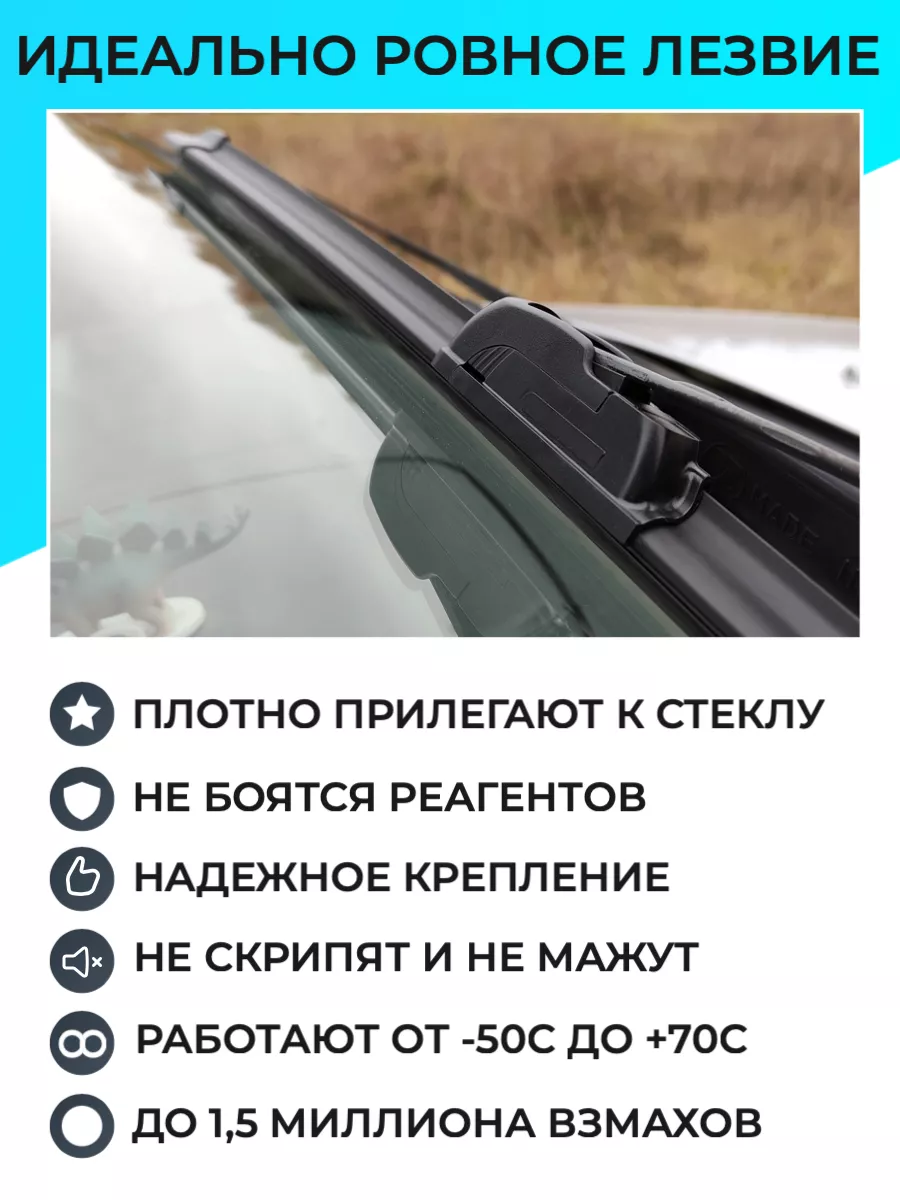 ИДЕАЛЬНО РОВНОЕ ЛЕЗВИЕ

ПЛОТНО ПРИЛЕГАЮТ К СТЕКЛУ

НЕ БОЯТСЯ РЕАГЕНТОВ

НАДЕЖНОЕ КРЕПЛЕНИЕ

НЕ СКРИПЯТ И НЕ МАЖУТ

РАБОТАЮТ ОТ -50С ДО +70С

ДО 1,5 МИЛЛИОНА ВЗМАХОВ